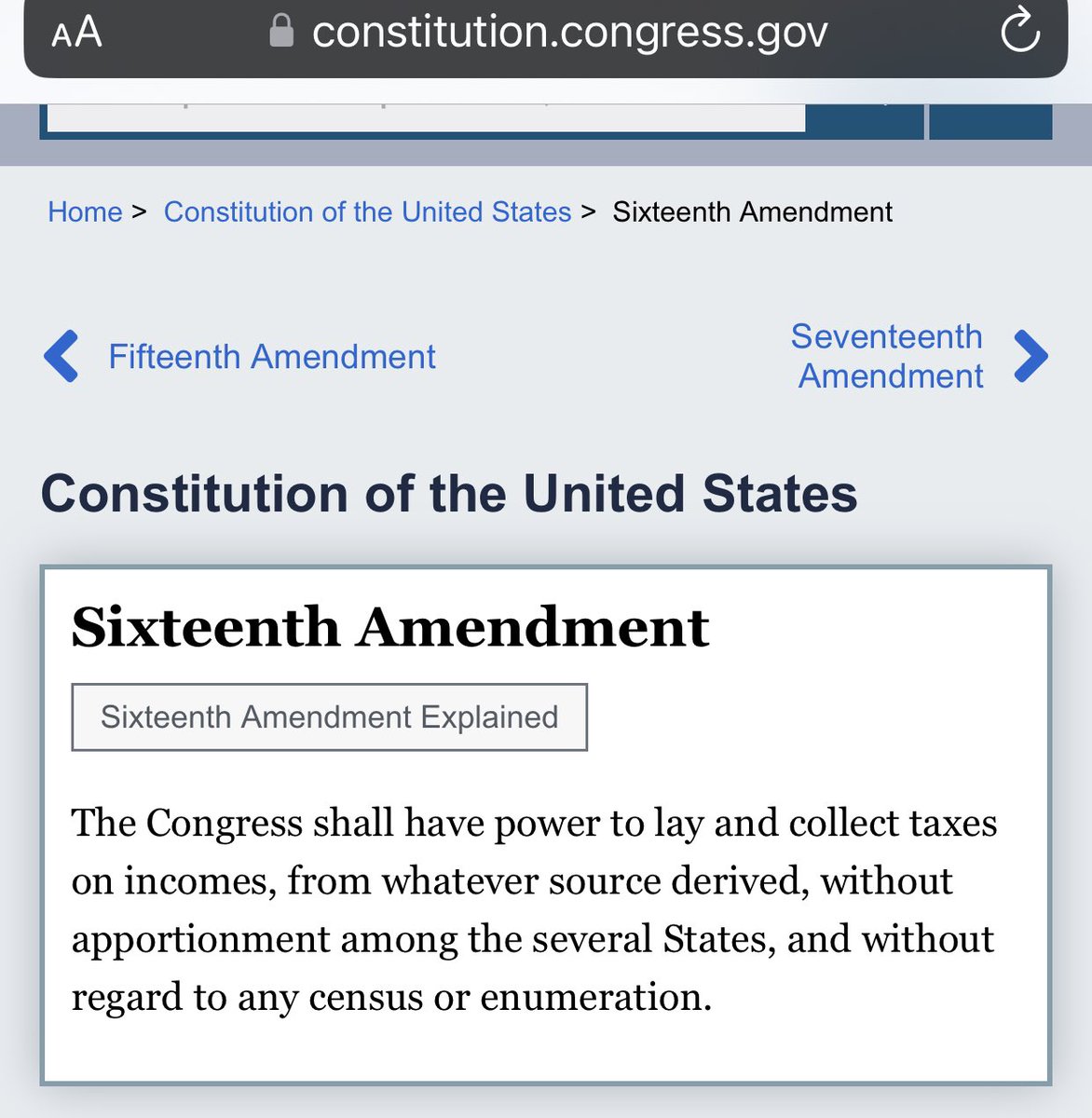 AA constitution.congress.gov

Home > Constitution of the United States > Sixteenth Amendment

Fifteenth Amendment

Seventeenth Amendment

Constitution of the United States

Sixteenth Amendment

Sixteenth Amendment Explained

The Congress shall have power to lay and collect taxes on incomes, from whatever source derived, without apportionment among the several States, and without regard to any census or enumeration.